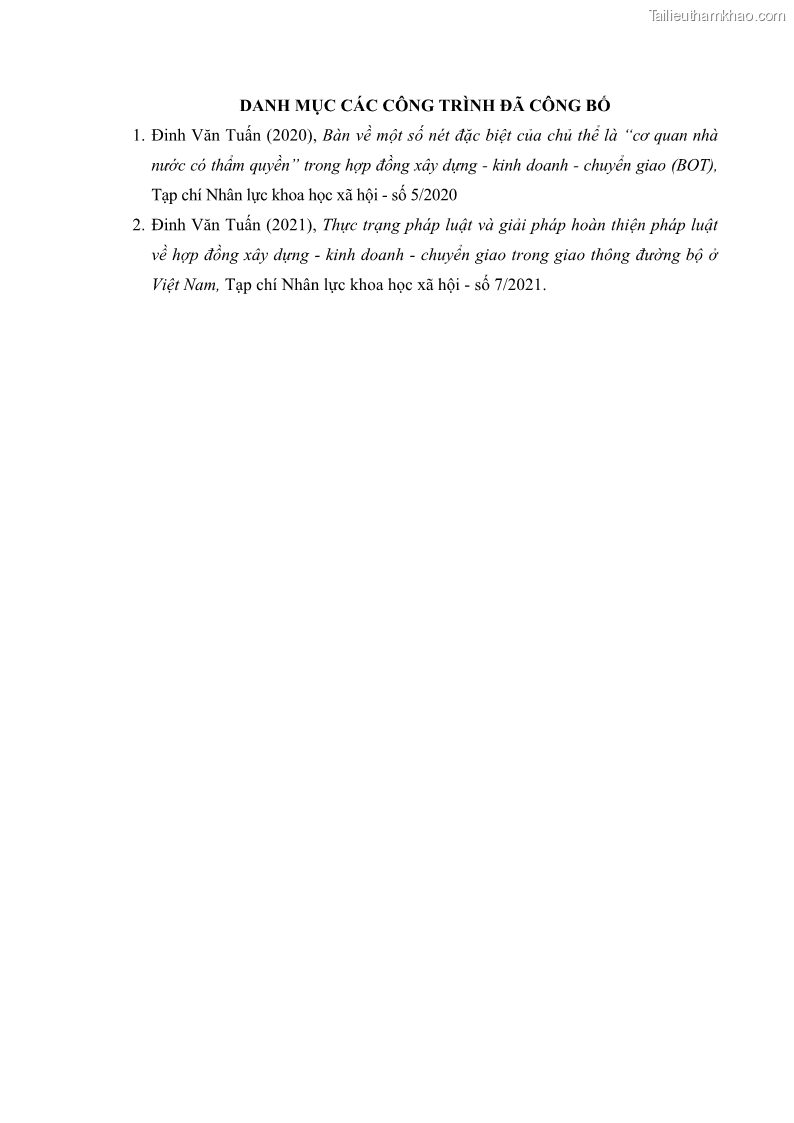 Tailieuthamkhao.com

DANH MỤC CÁC CÔNG TRÌNH ĐÃ CÔNG BỐ

1. Đinh Văn Tuấn (2020), Bàn về một số nét đặc biệt của chủ thể là "cơ quan nhà nước có thẩm quyền" trong hợp đồng xây dựng - kinh doanh - chuyển giao (BOT), Tạp chí Nhân lực khoa học xã hội - số 5/2020

2. Đinh Văn Tuấn (2021), Thực trạng pháp luật và giải pháp hoàn thiện pháp luật về hợp đồng xây dựng - kinh doanh - chuyển giao trong giao thông đường bộ ở Việt Nam, Tạp chí Nhân lực khoa học xã hội - số 7/2021.